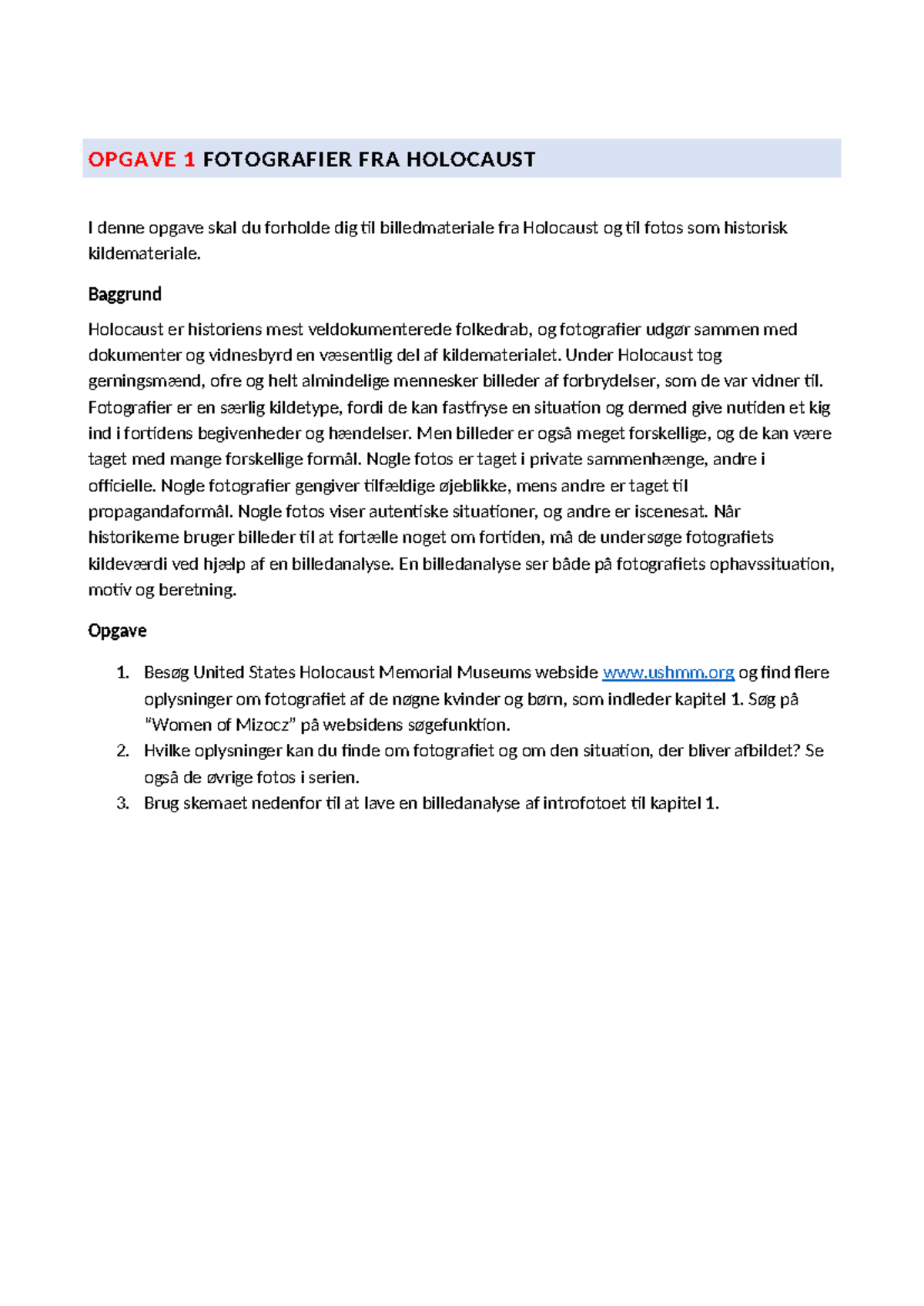 OPGAVE 1 FOTOGRAFIER FRA HOLOCAUST

I denne opgave skal du forholde dig til billedmateriale fra Holocaust og til fotos som historisk kildemateriale.

Baggrund

Holocaust er historiens mest veldokumenterede folkedrab, og fotografier udgør sammen med dokumenter og vidnesbyrd en væsentlig del af kildematerialet. Under Holocaust tog gerningsmænd, ofre og helt almindelige mennesker billeder af forbrydelser, som de var vidner til. Fotografier er en særlig kildetype, fordi de kan fastfryse en situation og dermed give nutiden et kig ind i fortidens begivenheder og hændelser. Men billeder er også meget forskellige, og de kan være taget med mange forskellige formål. Nogle fotos er taget i private sammenhænge, andre i officielle. Nogle fotografier gengiver tilfældige øjeblikke, mens andre er taget til propagandaformål. Nogle fotos viser autentiske situationer, og andre er iscenesat. Når historikerne bruger billeder til at fortælle noget om fortiden, må de undersøge fotografiets kildeværdi ved hjælp af en billedanalyse. En billedanalyse ser både på fotografiets ophavssituation, motiv og beretning.

Opgave

1. Besøg United States Holocaust Memorial Museums webside www.ushmm.org og find flere oplysninger om fotografiet af de nøgne kvinder og børn, som indleder kapitel 1. Søg på "Women of Mizocz" på websidens søgefunktion.
2. Hvilke oplysninger kan du finde om fotografiet og om den situation, der bliver afbildet? Se også de øvrige fotos i serien.
3. Brug skemaet nedenfor til at lave en billedanalyse af introfotoet til kapitel 1.